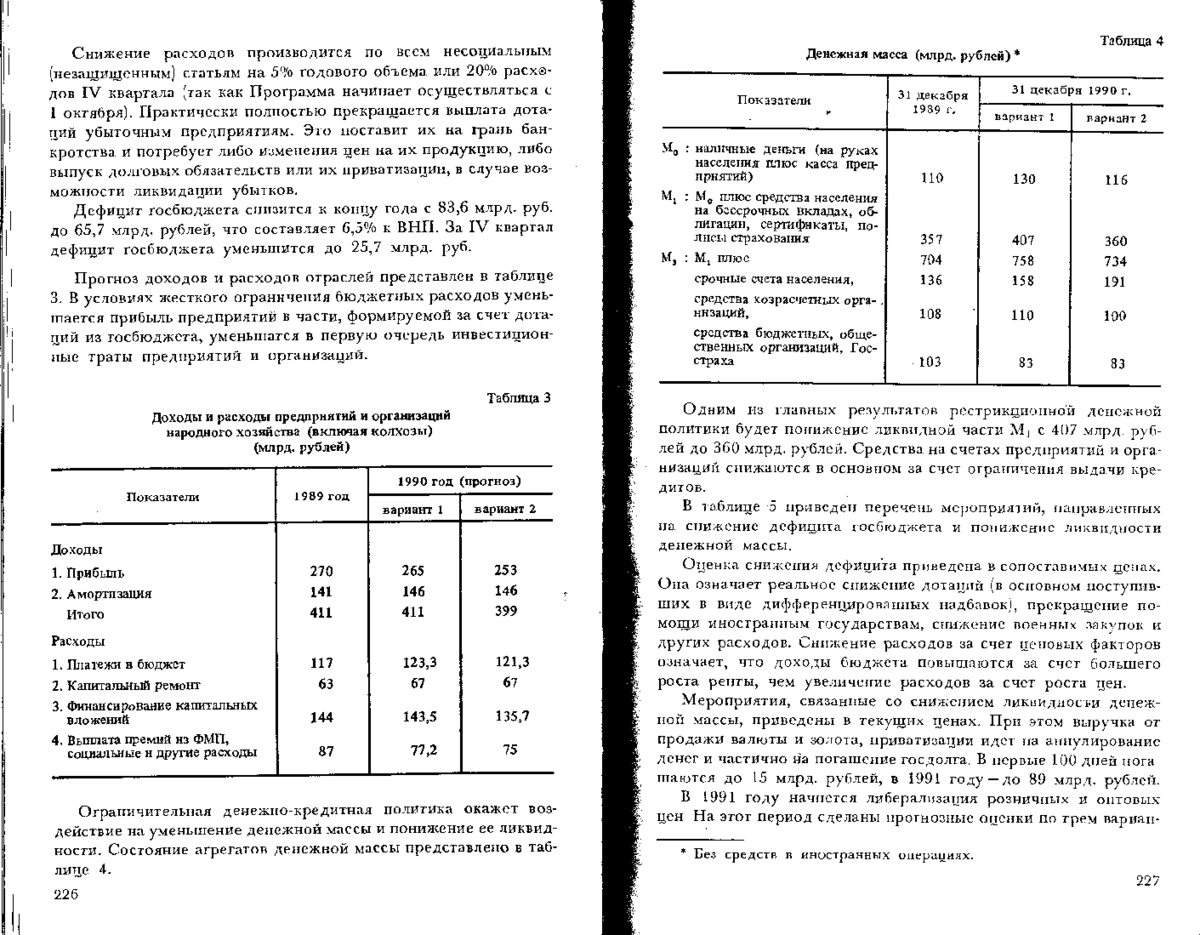 Снижение расходов производится по всем несоциальным (незащищенным) статьям на 5% годового объема или 20% расходов IV квартала (так как Программа начинает осуществляться с 1 октября). Практически полностью прекращается выплата дотаций убыточным предприятиям. Это поставит их на грань банкротства и потребует либо изменения цен на их продукцию, либо выпуск долговых обязательств или их приватизации, в случае возможности ликвидации убытков.

Дефицит госбюджета снизится к концу года с 83,6 млрд. руб. до 65,7 млрд. рублей, что составляет 6,5% к ВНП. За IV квартал дефицит госбюджета уменьшится до 25,7 млрд. руб.

Прогноз доходов и расходов отраслей представлен в таблице 3. В условиях жесткого ограничения бюджетных расходов уменьшается прибыль предприятий в части, формируемой за счет дотаций из госбюджета, уменьшатся в первую очередь инвестиционные траты предприятий и организаций.

Таблица 3

Доходы и расходы предприятий и организаций народного хозяйства (включая колхозы) (млрд. рублей)

| Показатели | 1989 год | 1990 год (прогноз) вариант 1 | 1990 год (прогноз) вариант 2 |
|---|---|---|---|
| Доходы | | | |
| 1. Прибыль | 270 | 265 | 253 |
| 2. Амортизация | 141 | 146 | 146 |
| Итого | 411 | 411 | 399 |
| Расходы | | | |
| 1. Платежи в бюджет | 117 | 123,3 | 121,3 |
| 2. Капитальный ремонт | 63 | 67 | 67 |
| 3. Финансирование капитальных вложений | 144 | 143,5 | 135,7 |
| 4. Выплата премий из ФМП, социальные и другие расходы | 87 | 77,2 | 75 |

Ограничительная денежно-кредитная политика окажет воздействие на уменьшение денежной массы и понижение ее ликвидности. Состояние агрегатов денежной массы представлено в таблице 4.

226

Таблица 4

Денежная масса (млрд. рублей) *

| Показатели | 31 декабря 1989 г. | 31 декабря 1990 г. вариант 1 | 31 декабря 1990 г. вариант 2 |
|---|---|---|---|
| $M_0$ : наличные деньги (на руках населения плюс касса предприятий) | 110 | 130 | 116 |
| $M_1$ : $M_0$ плюс средства населения на бессрочных вкладах, облигации, сертификаты, полисы страхования | 357 | 407 | 360 |
| $M_2$ : $M_1$ плюс | 704 | 758 | 734 |
| срочные счета населения, | 136 | 158 | 191 |
| средства хозрасчетных организаций, | 108 | 110 | 100 |
| средства бюджетных, общественных организаций, Госстраха | 103 | 83 | 83 |

Одним из главных результатов рестрикционной денежной политики будет понижение ликвидной части $M_1$ с 407 млрд. рублей до 360 млрд. рублей. Средства на счетах предприятий и организаций снижаются в основном за счет ограничения выдачи кредитов.

В таблице 5 приведен перечень мероприятий, направленных на снижение дефицита госбюджета и понижение ликвидности денежной массы.

Оценка снижения дефицита приведена в сопоставимых ценах. Она означает реальное снижение дотаций (в основном поступивших в виде дифференцированных надбавок), прекращение помощи иностранным государствам, снижение военных закупок и других расходов. Снижение расходов за счет ценовых факторов означает, что доходы бюджета повышаются за счет большего роста ренты, чем увеличение расходов за счет роста цен.

Мероприятия, связанные со снижением ликвидности денежной массы, приведены в текущих ценах. При этом выручка от продажи валюты и золота, приватизации идет на аннулирование денег и частично на погашение госдолга. В первые 100 дней погашаются до 15 млрд. рублей, в 1991 году — до 89 млрд. рублей.

В 1991 году начнется либерализация розничных и оптовых цен. На этот период сделаны прогнозные оценки по трем вариан-

* Без средств в иностранных операциях.

227